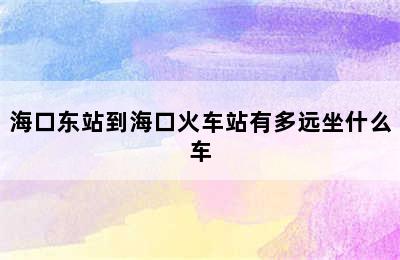 海口东站到海口火车站有多远坐什么车